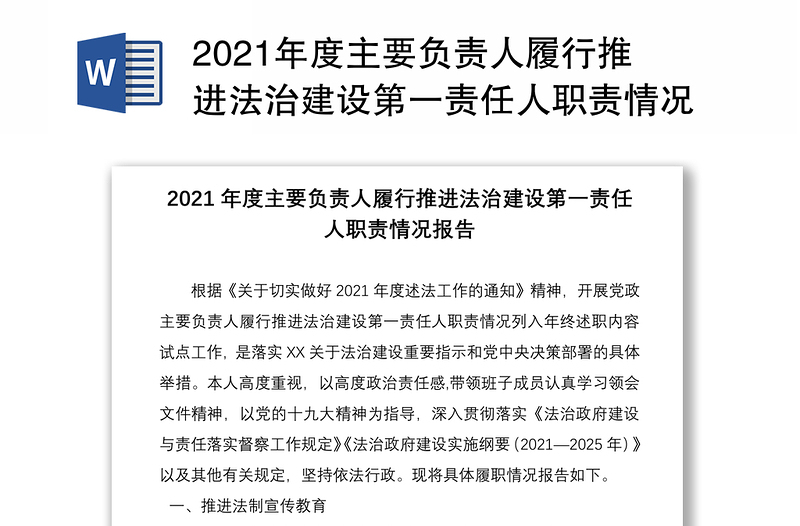 W

2021年度主要负责人履行推进法治建设第一责任人职责情况

2021 年度主要负责人履行推进法治建设第一责任人职责情况报告

根据《关于切实做好 2021 年度述法工作的通知》精神，开展党政主要负责人履行推进法治建设第一责任人职责情况列入年终述职内容试点工作，是落实 XX 关于法治建设重要指示和党中央决策部署的具体举措。本人高度重视，以高度政治责任感,带领班子成员认真学习领会文件精神，以党的十九大精神为指导，深入贯彻落实《法治政府建设与责任落实督察工作规定》《法治政府建设实施纲要（2021—2025 年）》以及其他有关规定，坚持依法行政。现将具体履职情况报告如下。

一、推进法制宣传教育